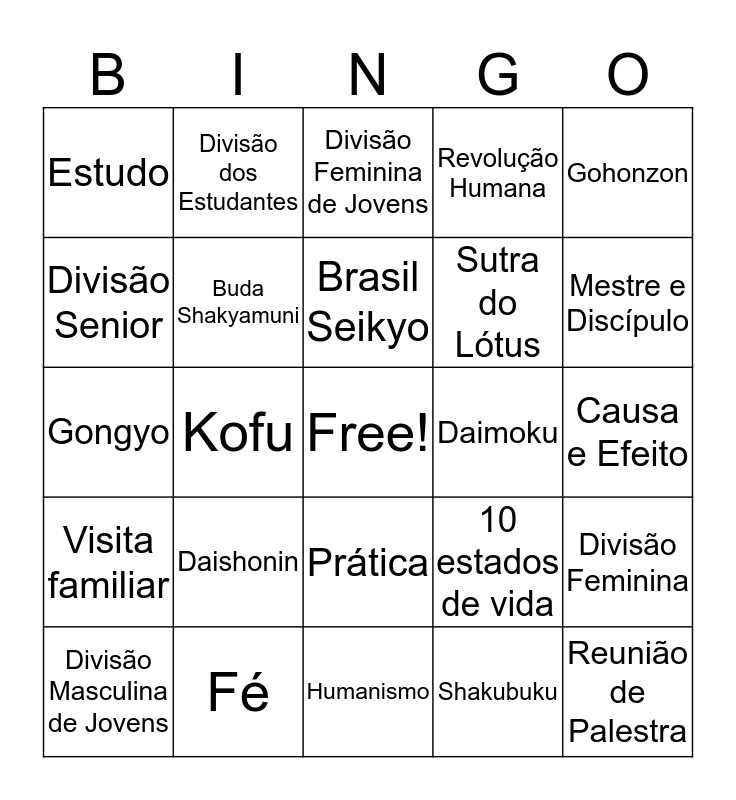 | B | I | N | G | O |
|---|---|---|---|---|
| Estudo | Divisão dos Estudantes | Divisão Feminina de Jovens | Revolução Humana | Gohonzon |
| Divisão Senior | Buda Shakyamuni | Brasil Seikyo | Sutra do Lótus | Mestre e Discípulo |
| Gongyo | Kofu | Free! | Daimoku | Causa e Efeito |
| Visita familiar | Daishonin | Prática | 10 estados de vida | Divisão Feminina |
| Divisão Masculina de Jovens | Fé | Humanismo | Shakubuku | Reunião de Palestra |